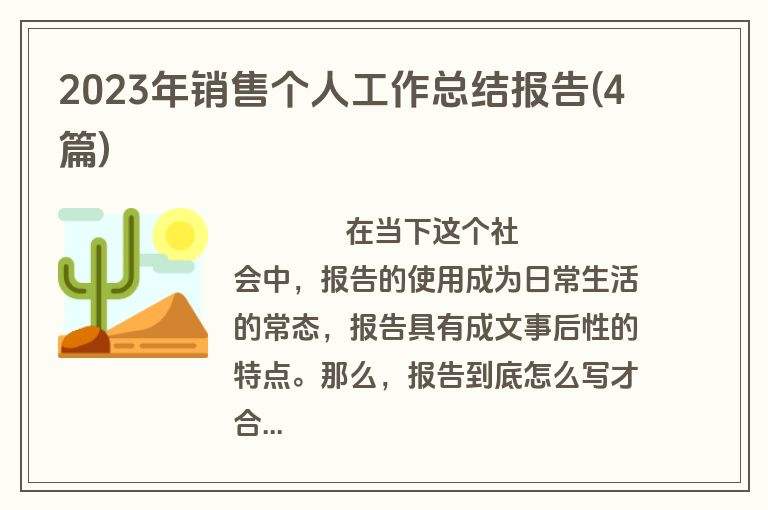 2023年销售个人工作总结报告(4篇)

在当下这个社会中，报告的使用成为日常生活的常态，报告具有成文事后性的特点。那么，报告到底怎么写才合...